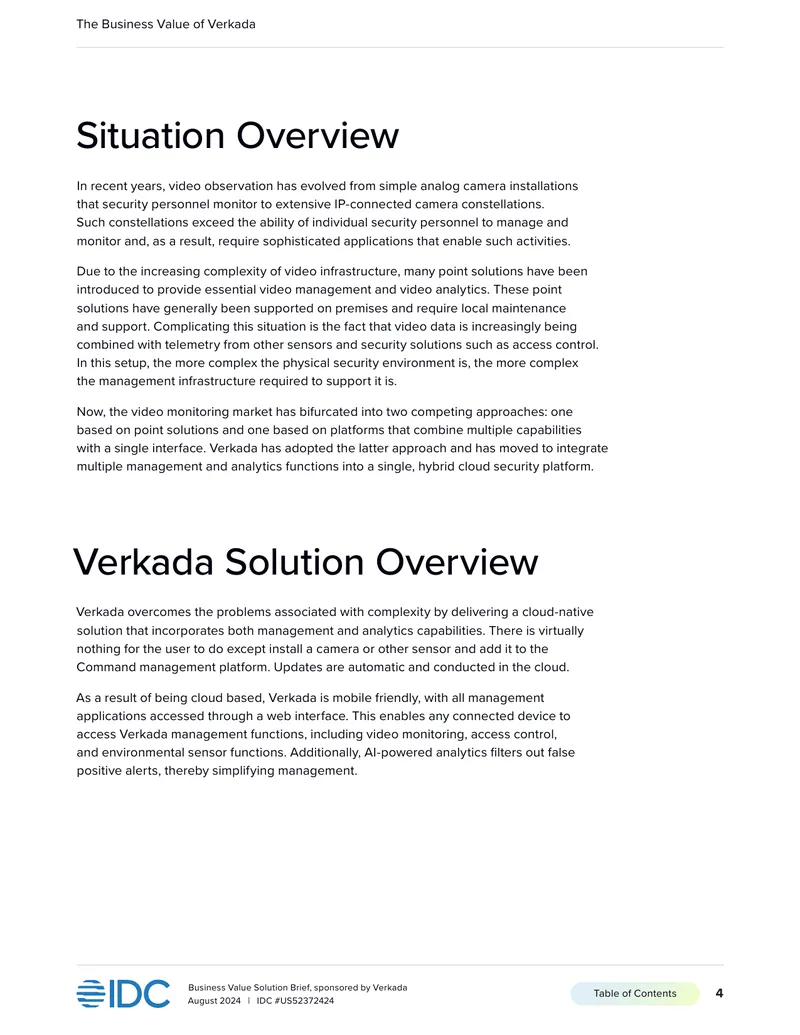 The Business Value of Verkada

Situation Overview

In recent years, video observation has evolved from simple analog camera installations that security personnel monitor to extensive IP-connected camera constellations. Such constellations exceed the ability of individual security personnel to manage and monitor and, as a result, require sophisticated applications that enable such activities.

Due to the increasing complexity of video infrastructure, many point solutions have been introduced to provide essential video management and video analytics. These point solutions have generally been supported on premises and require local maintenance and support. Complicating this situation is the fact that video data is increasingly being combined with telemetry from other sensors and security solutions such as access control. In this setup, the more complex the physical security environment is, the more complex the management infrastructure required to support it is.

Now, the video monitoring market has bifurcated into two competing approaches: one based on point solutions and one based on platforms that combine multiple capabilities with a single interface. Verkada has adopted the latter approach and has moved to integrate multiple management and analytics functions into a single, hybrid cloud security platform.

Verkada Solution Overview

Verkada overcomes the problems associated with complexity by delivering a cloud-native solution that incorporates both management and analytics capabilities. There is virtually nothing for the user to do except install a camera or other sensor and add it to the Command management platform. Updates are automatic and conducted in the cloud.

As a result of being cloud based, Verkada is mobile friendly, with all management applications accessed through a web interface. This enables any connected device to access Verkada management functions, including video monitoring, access control, and environmental sensor functions. Additionally, AI-powered analytics filters out false positive alerts, thereby simplifying management.

IDC

Business Value Solution Brief, sponsored by Verkada
August 2024 | IDC #US52372424

Table of Contents

4